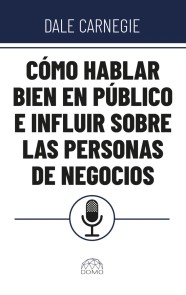 DALE CARNEGIE

CÓMO HABLAR BIEN EN PÚBLICO E INFLUIR SOBRE LAS PERSONAS DE NEGOCIOS

DOMO